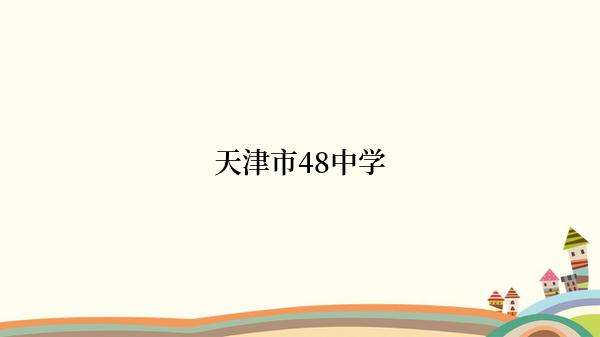 天津市48中学